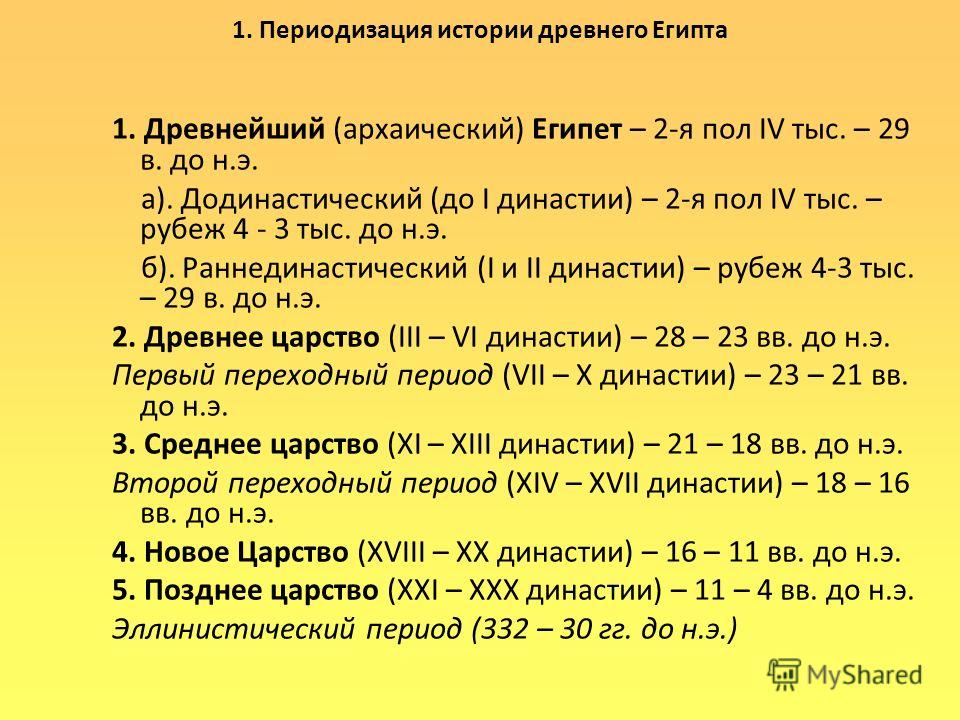 1. Периодизация истории древнего Египта

1. Древнейший (архаический) Египет – 2-я пол IV тыс. – 29 в. до н.э.

а). Додинастический (до I династии) – 2-я пол IV тыс. – рубеж 4 - 3 тыс. до н.э.

б). Раннединастический (I и II династии) – рубеж 4-3 тыс. – 29 в. до н.э.

2. Древнее царство (III – VI династии) – 28 – 23 вв. до н.э.

Первый переходный период (VII – X династии) – 23 – 21 вв. до н.э.

3. Среднее царство (XI – XIII династии) – 21 – 18 вв. до н.э.

Второй переходный период (XIV – XVII династии) – 18 – 16 вв. до н.э.

4. Новое Царство (XVIII – XX династии) – 16 – 11 вв. до н.э.

5. Позднее царство (XXI – XXX династии) – 11 – 4 вв. до н.э.

Эллинистический период (332 – 30 гг. до н.э.)

MyShared